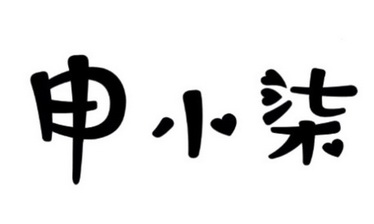 申小柒